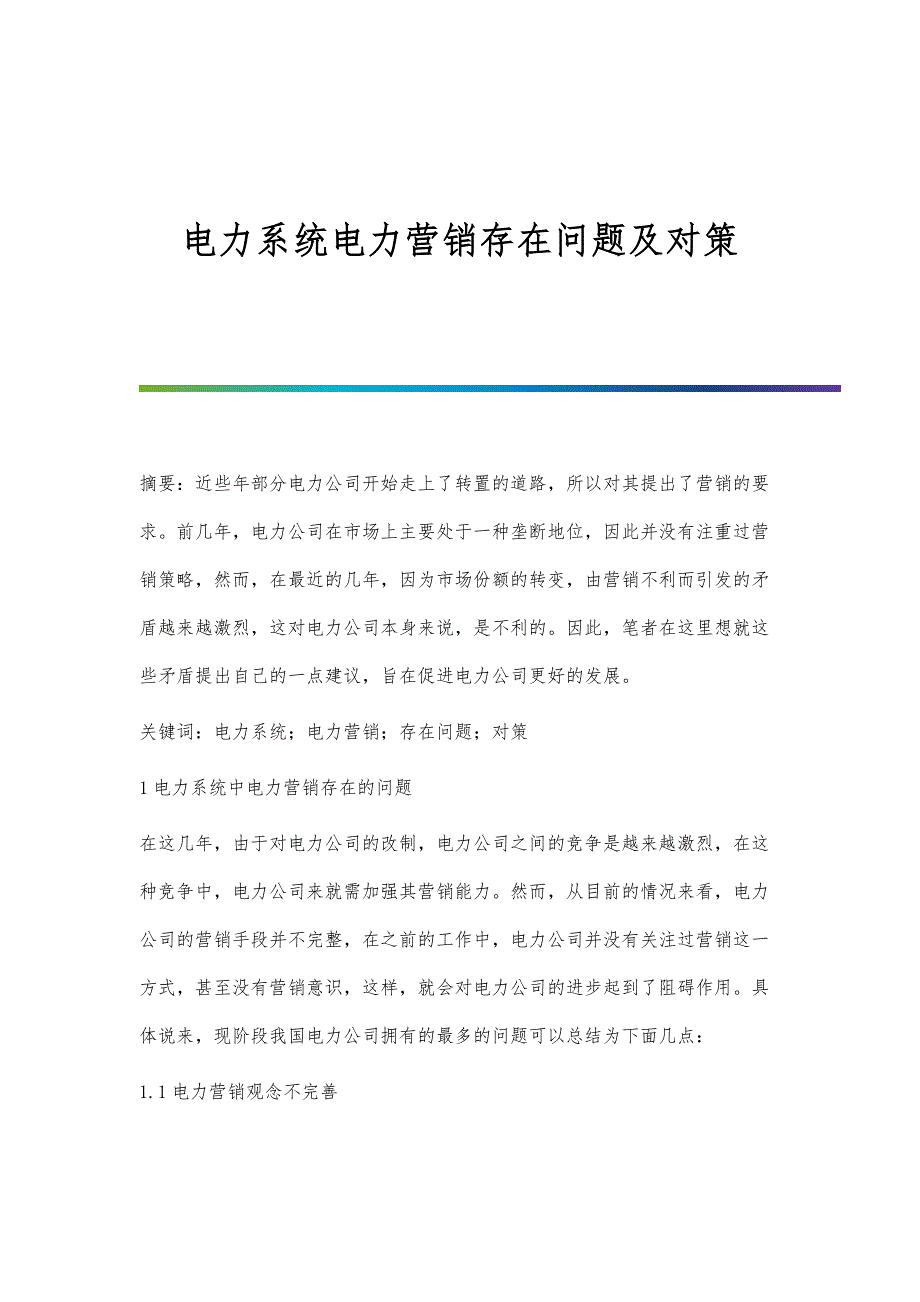 电力系统电力营销存在问题及对策

摘要：近些年部分电力公司开始走上了转置的道路，所以对其提出了营销的要求。前几年，电力公司在市场上主要处于一种垄断地位，因此并没有注重过营销策略，然而，在最近的几年，因为市场份额的转变，由营销不利而引发的矛盾越来越激烈，这对电力公司本身来说，是不利的。因此，笔者在这里想就这些矛盾提出自己的一点建议，旨在促进电力公司更好的发展。

关键词：电力系统；电力营销；存在问题；对策

1 电力系统中电力营销存在的问题

在这几年，由于对电力公司的改制，电力公司之间的竞争是越来越激烈，在这种竞争中，电力公司来就需加强其营销能力。然而，从目前的情况来看，电力公司的营销手段并不完整，在之前的工作中，电力公司并没有关注过营销这一方式，甚至没有营销意识，这样，就会对电力公司的进步起到了阻碍作用。具体说来，现阶段我国电力公司拥有的最多的问题可以总结为下面几点：

1.1 电力营销观念不完善